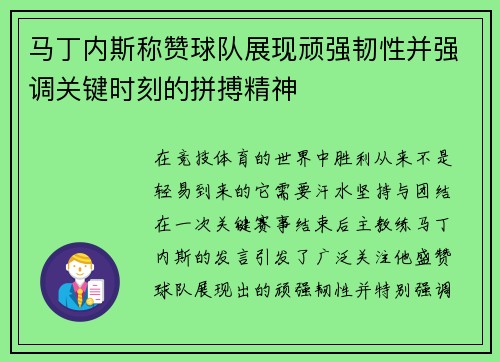 马丁内斯称赞球队展现顽强韧性并强调关键时刻的拼搏精神

在竞技体育的世界中胜利从来不是轻易到来的它需要汗水坚持与团结在一次关键赛事结束后主教练马丁内斯的发言引发了广泛关注他盛赞球队展现出的顽强韧性并特别强调